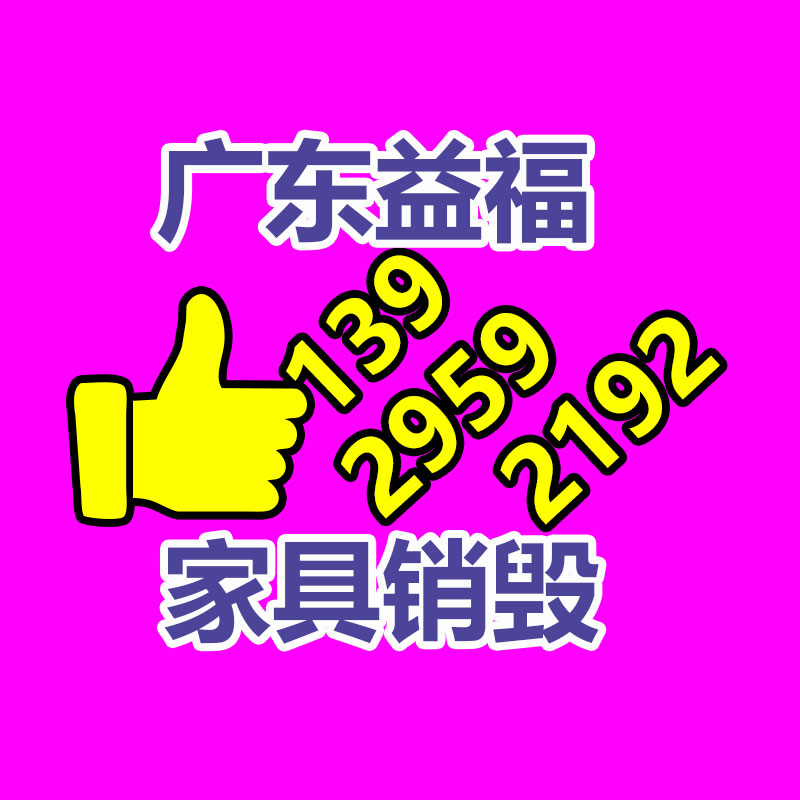 广东益福

139
2959
2192

家具销毁